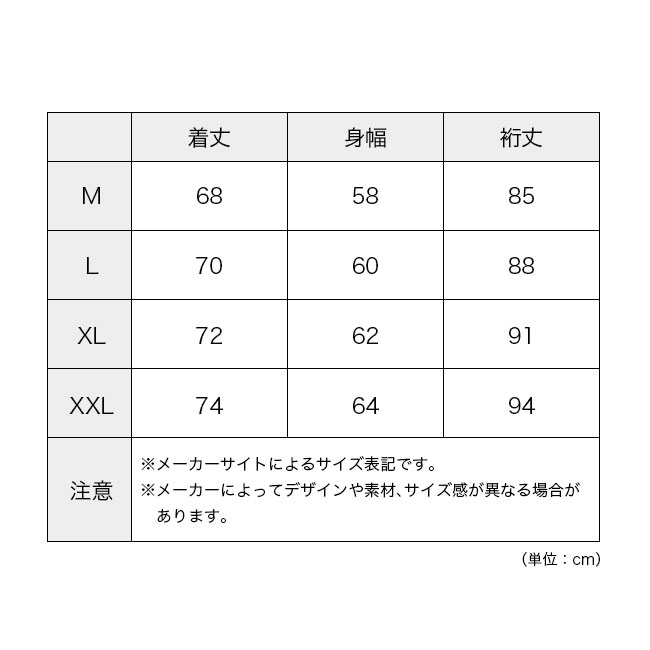 |  | 着丈 | 身幅 | 裄丈 |
|---|---|---|---|
| M | 68 | 58 | 85 |
| L | 70 | 60 | 88 |
| XL | 72 | 62 | 91 |
| XXL | 74 | 64 | 94 |
| 注意 | ※メーカーサイトによるサイズ表記です。 ※メーカーによってデザインや素材、サイズ感が異なる場合があります。 | | |

（単位：cm）